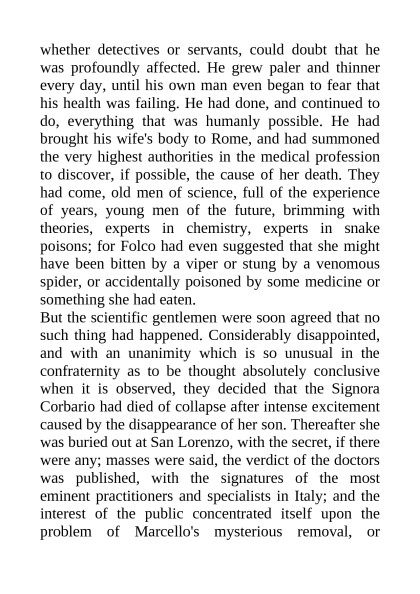 whether detectives or servants, could doubt that he was profoundly affected. He grew paler and thinner every day, until his own man even began to fear that his health was failing. He had done, and continued to do, everything that was humanly possible. He had brought his wife's body to Rome, and had summoned the very highest authorities in the medical profession to discover, if possible, the cause of her death. They had come, old men of science, full of the experience of years, young men of the future, brimming with theories, experts in chemistry, experts in snake poisons; for Folco had even suggested that she might have been bitten by a viper or stung by a venomous spider, or accidentally poisoned by some medicine or something she had eaten.
But the scientific gentlemen were soon agreed that no such thing had happened. Considerably disappointed, and with an unanimity which is so unusual in the confraternity as to be thought absolutely conclusive when it is observed, they decided that the Signora Corbario had died of collapse after intense excitement caused by the disappearance of her son. Thereafter she was buried out at San Lorenzo, with the secret, if there were any; masses were said, the verdict of the doctors was published, with the signatures of the most eminent practitioners and specialists in Italy; and the interest of the public concentrated itself upon the problem of Marcello's mysterious removal, or